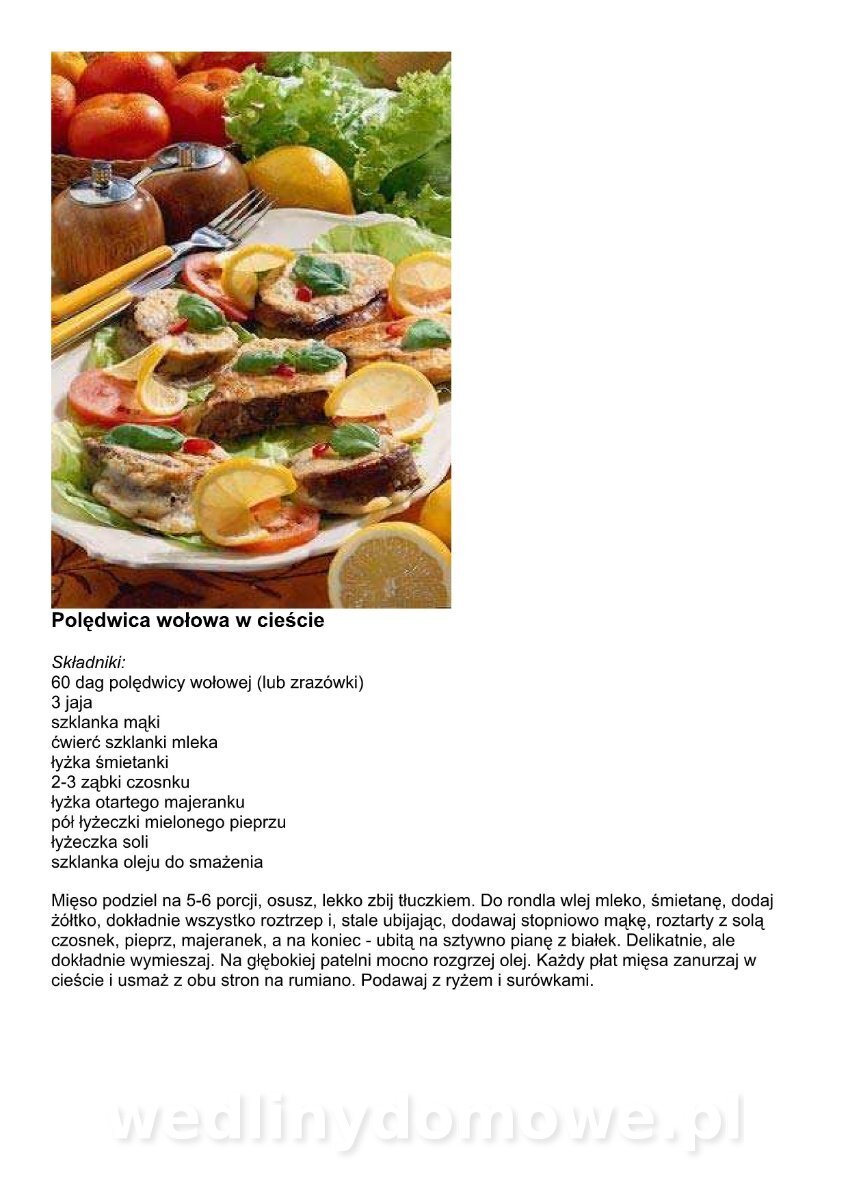 Polędwica wołowa w cieście

Składniki:
60 dag polędwicy wołowej (lub zrazówki)
3 jaja
szklanka mąki
ćwierć szklanki mleka
łyżka śmietanki
2-3 ząbki czosnku
łyżka otartego majeranku
pół łyżeczki mielonego pieprzu
łyżeczka soli
szklanka oleju do smażenia

Mięso podziel na 5-6 porcji, osusz, lekko zbij tłuczkiem. Do rondla wlej mleko, śmietanę, dodaj żółtko, dokładnie wszystko roztrzep i, stale ubijając, dodawaj stopniowo mąkę, roztarty z solą czosnek, pieprz, majeranek, a na koniec - ubitą na sztywno pianę z białek. Delikatnie, ale dokładnie wymieszaj. Na głębokiej patelni mocno rozgrzej olej. Każdy płat mięsa zanurzaj w cieście i usmaż z obu stron na rumiano. Podawaj z ryżem i surówkami.

wedlinydomowe.pl